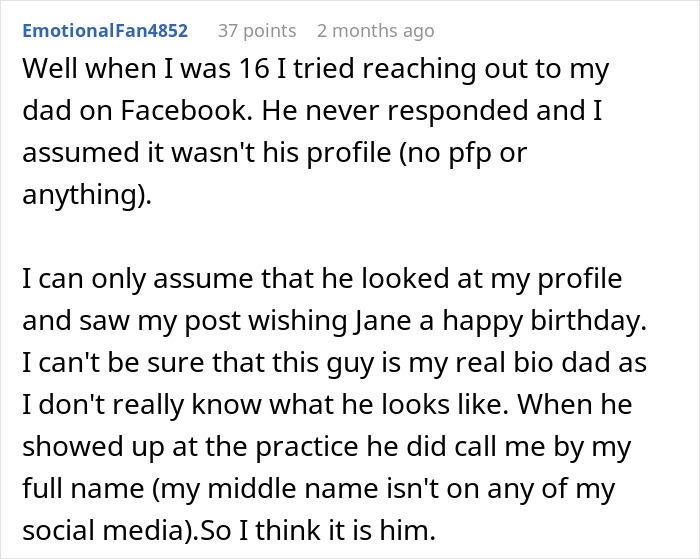 EmotionalFan4852 37 points 2 months ago
Well when I was 16 I tried reaching out to my dad on Facebook. He never responded and I assumed it wasn't his profile (no pfp or anything).

I can only assume that he looked at my profile and saw my post wishing Jane a happy birthday. I can't be sure that this guy is my real bio dad as I don't really know what he looks like. When he showed up at the practice he did call me by my full name (my middle name isn't on any of my social media).So I think it is him.